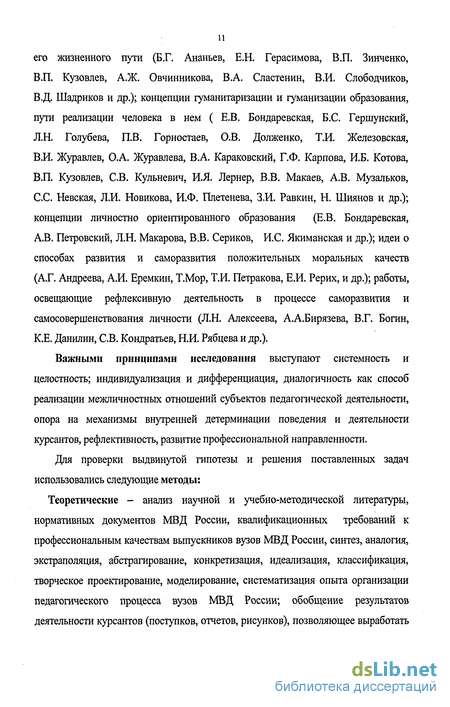 11

его жизненного пути (Б.Г. Ананьев, Е.Н. Герасимова, В.П. Зинченко, В.П. Кузовлев, А.Ж. Овчинникова, В.А. Сластенин, В.И. Слободчиков, В.Д. Шадриков и др.); концепции гуманитаризации и гуманизации образования, пути реализации человека в нем ( Е.В. Бондаревская, Б.С. Гершунский, Л.Н. Голубева, П.В. Горностаев, О.В. Долженко, Т.И. Железовская, В.И. Журавлев, О.А. Журавлева, В.А. Караковский, Г.Ф. Карпова, И.Б. Котова, В.П. Кузовлев, С.В. Кульневич, И.Я. Лернер, В.В. Макаев, А.В. Музальков, С.С. Невская, Л.И. Новикова, И.Ф. Плетенева, З.И. Равкин, Н. Шиянов и др.); концепции личностно ориентированного образования (Е.В. Бондаревская, А.В. Петровский, Л.Н. Макарова, В.В. Сериков, И.С. Якиманская и др.); идеи о способах развития и саморазвития положительных моральных качеств (А.Г. Андреева, А.И. Еремкин, Т.Мор, Т.И. Петракова, Е.И. Рерих, и др.); работы, освещающие рефлексивную деятельность в процессе саморазвития и самосовершенствования личности (Л.Н. Алексеева, А.А.Бирязева, В.Г. Богин, К.Е. Данилин, С.В. Кондратьев, Н.И. Рябцева и др.).

Важными принципами исследования выступают системность и целостность; индивидуализация и дифференциация, диалогичность как способ реализации межличностных отношений субъектов педагогической деятельности, опора на механизмы внутренней детерминации поведения и деятельности курсантов, рефлективность, развитие профессиональной направленности.

Для проверки выдвинутой гипотезы и решения поставленных задач использовались следующие методы:

Теоретические – анализ научной и учебно-методической литературы, нормативных документов МВД России, квалификационных требований к профессиональным качествам выпускников вузов МВД России, синтез, аналогия, экстраполяция, абстрагирование, конкретизация, идеализация, классификация, творческое проектирование, моделирование, систематизация опыта организации педагогического процесса вузов МВД России; обобщение результатов деятельности курсантов (поступков, отчетов, рисунков), позволяющее выработать

dsLib.net
библиотека диссертаций